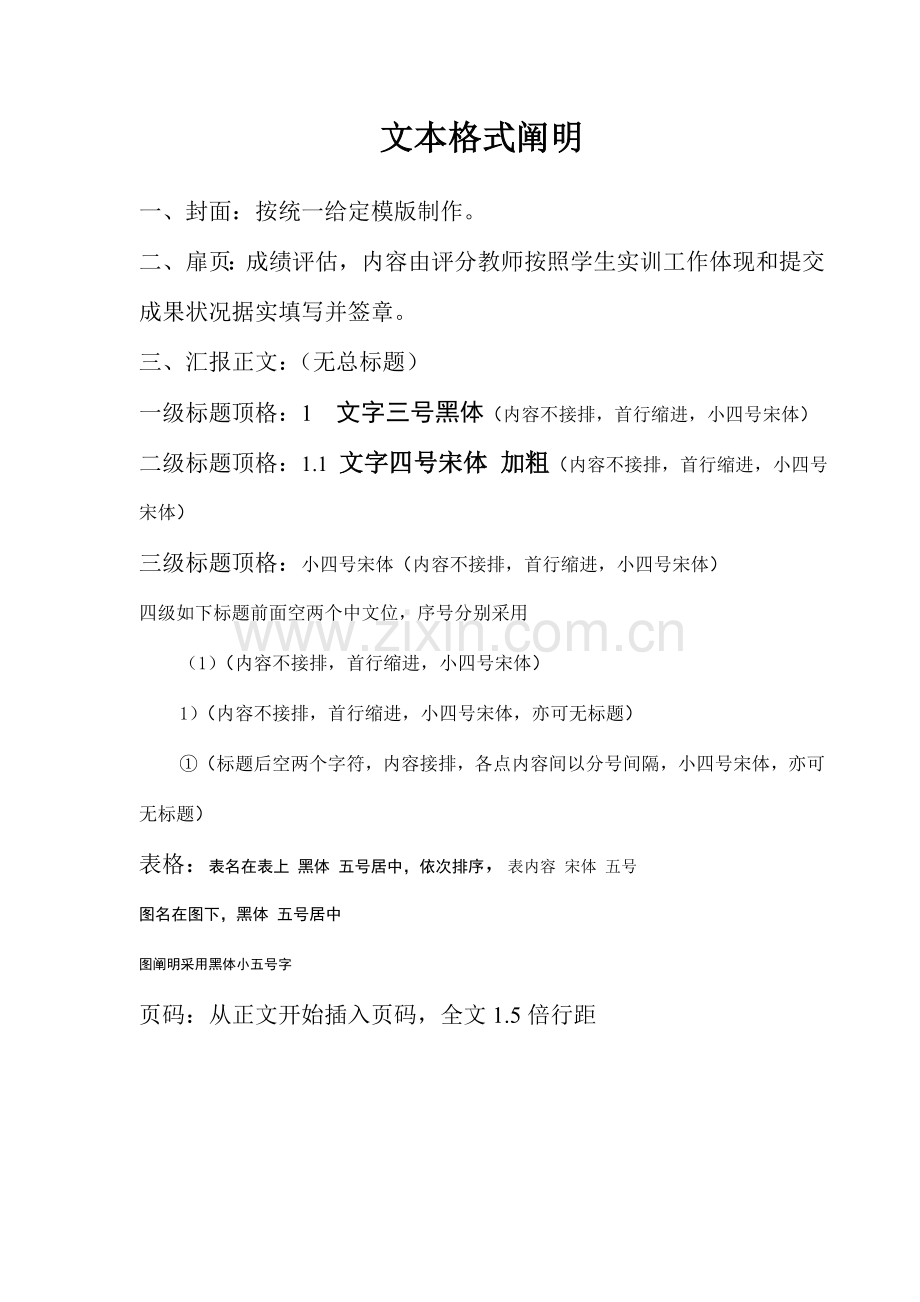 文本格式阐明

一、封面：按统一给定模版制作。

二、扉页：成绩评估，内容由评分教师按照学生实训工作体现和提交成果状况据实填写并签章。

三、汇报正文：（无总标题）

一级标题顶格：1　文字三号黑体（内容不接排，首行缩进，小四号宋体）

二级标题顶格：1.1 文字四号宋体 加粗（内容不接排，首行缩进，小四号宋体）

三级标题顶格：小四号宋体（内容不接排，首行缩进，小四号宋体）

四级如下标题前面空两个中文位，序号分别采用

（1）（内容不接排，首行缩进，小四号宋体）

1）（内容不接排，首行缩进，小四号宋体，亦可无标题）

①（标题后空两个字符，内容接排，各点内容间以分号间隔，小四号宋体，亦可无标题）

表格：表名在表上 黑体 五号居中，依次排序，表内容 宋体 五号

图名在图下，黑体 五号居中

图阐明采用黑体小五号字

页码：从正文开始插入页码，全文 1.5 倍行距

www.zixin.com.cn